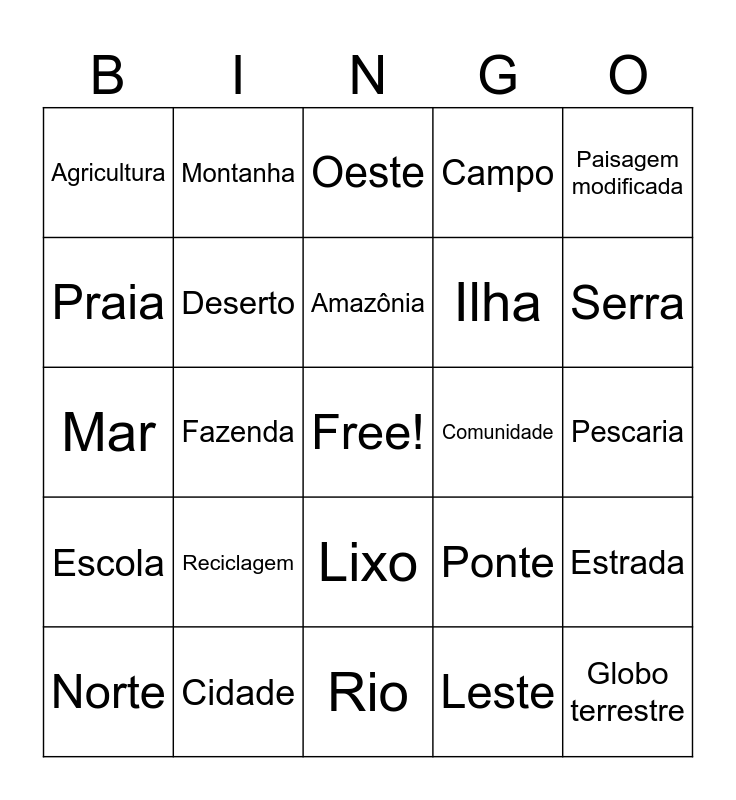 | B | I | N | G | O |
|---|---|---|---|---|
| Agricultura | Montanha | Oeste | Campo | Paisagem modificada |
| Praia | Deserto | Amazônia | Ilha | Serra |
| Mar | Fazenda | Free! | Comunidade | Pescaria |
| Escola | Reciclagem | Lixo | Ponte | Estrada |
| Norte | Cidade | Rio | Leste | Globo terrestre |